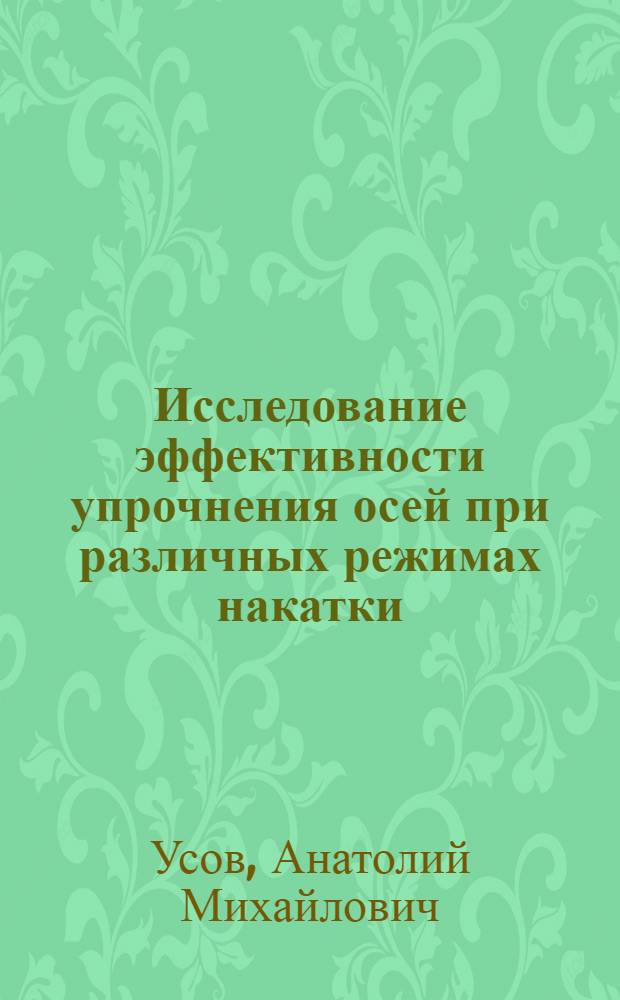 Исследование эффективности упрочнения осей при различных режимах накатки

Усов, Анатолий Михайлович